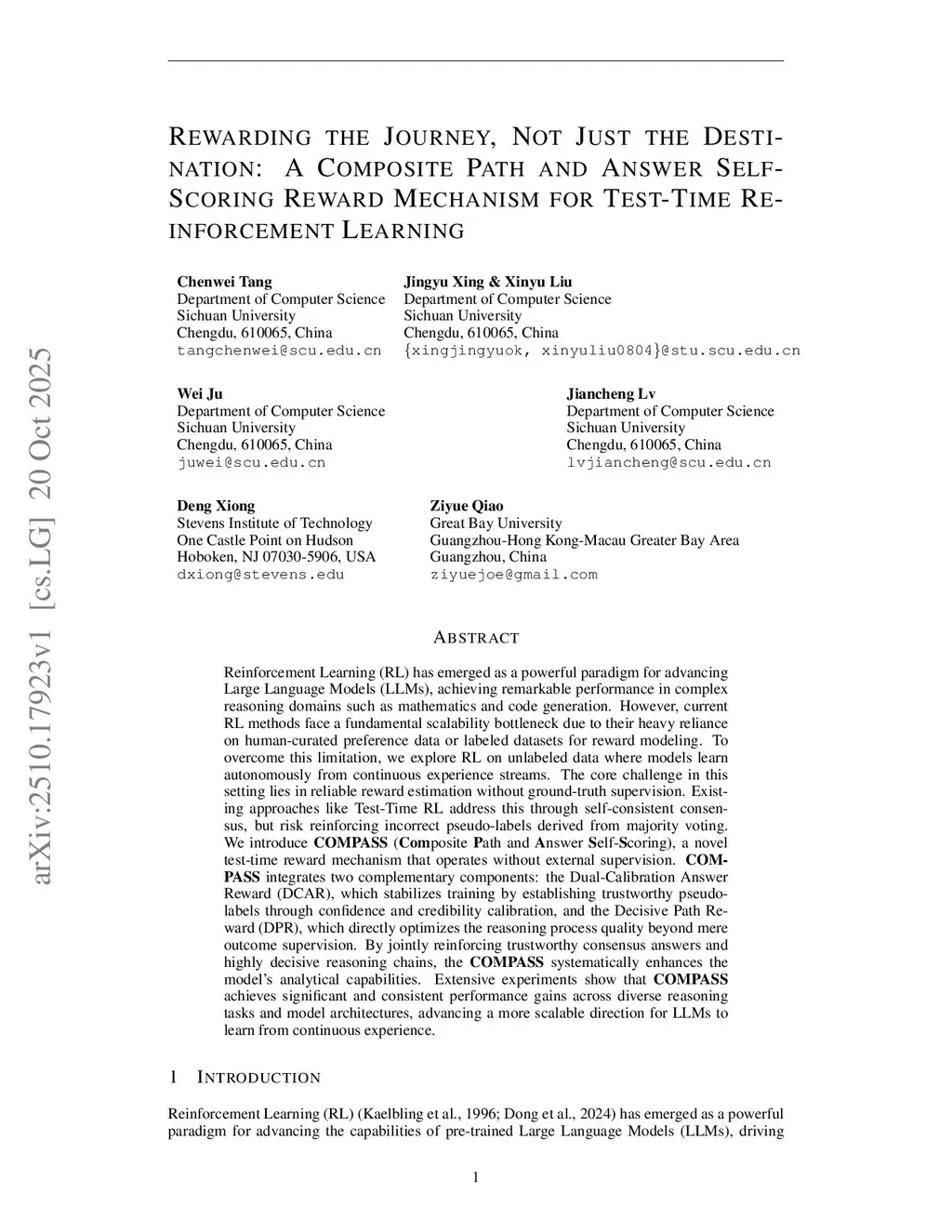 arXiv:2510.17923v1 [cs.LG] 20 Oct 2025

REWARDING THE JOURNEY, NOT JUST THE DESTINATION: A COMPOSITE PATH AND ANSWER SELF-SCORING REWARD MECHANISM FOR TEST-TIME REINFORCEMENT LEARNING

Chenwei Tang
Department of Computer Science
Sichuan University
Chengdu, 610065, China
tangchenwei@scu.edu.cn

Jingyu Xing & Xinyu Liu
Department of Computer Science
Sichuan University
Chengdu, 610065, China
{xingjingyuok, xinyuliu0804}@stu.scu.edu.cn

Wei Ju
Department of Computer Science
Sichuan University
Chengdu, 610065, China
juwei@scu.edu.cn

Jiancheng Lv
Department of Computer Science
Sichuan University
Chengdu, 610065, China
lvjiancheng@scu.edu.cn

Deng Xiong
Stevens Institute of Technology
One Castle Point on Hudson
Hoboken, NJ 07030-5906, USA
dxiong@stevens.edu

Ziyue Qiao
Great Bay University
Guangzhou-Hong Kong-Macau Greater Bay Area
Guangzhou, China
ziyuejoe@gmail.com

ABSTRACT

Reinforcement Learning (RL) has emerged as a powerful paradigm for advancing Large Language Models (LLMs), achieving remarkable performance in complex reasoning domains such as mathematics and code generation. However, current RL methods face a fundamental scalability bottleneck due to their heavy reliance on human-curated preference data or labeled datasets for reward modeling. To overcome this limitation, we explore RL on unlabeled data where models learn autonomously from continuous experience streams. The core challenge in this setting lies in reliable reward estimation without ground-truth supervision. Existing approaches like Test-Time RL address this through self-consistent consensus, but risk reinforcing incorrect pseudo-labels derived from majority voting. We introduce COMPASS (Composite Path and Answer Self-Scoring), a novel test-time reward mechanism that operates without external supervision. COMPASS integrates two complementary components: the Dual-Calibration Answer Reward (DCAR), which stabilizes training by establishing trustworthy pseudo-labels through confidence and credibility calibration, and the Decisive Path Reward (DPR), which directly optimizes the reasoning process quality beyond mere outcome supervision. By jointly reinforcing trustworthy consensus answers and highly decisive reasoning chains, the COMPASS systematically enhances the model's analytical capabilities. Extensive experiments show that COMPASS achieves significant and consistent performance gains across diverse reasoning tasks and model architectures, advancing a more scalable direction for LLMs to learn from continuous experience.

1 INTRODUCTION

Reinforcement Learning (RL) (Kaelbling et al., 1996; Dong et al., 2024) has emerged as a powerful paradigm for advancing the capabilities of pre-trained Large Language Models (LLMs), driving

1